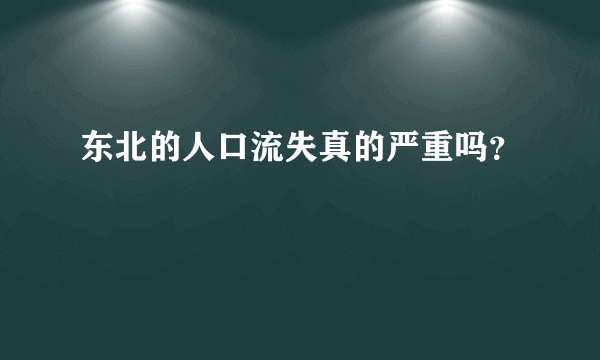 东北的人口流失真的严重吗?